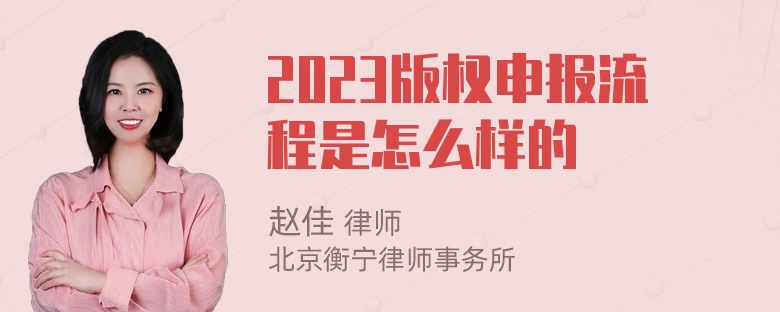 2023版权申报流程是怎么样的

赵佳 律师
北京衡宁律师事务所